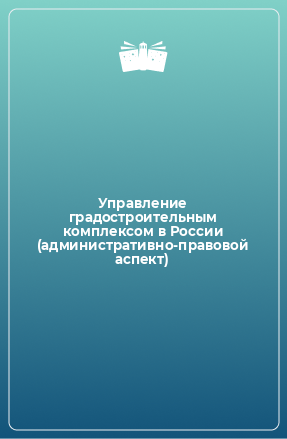 Управление градостроительным комплексом в России (административно-правовой аспект)